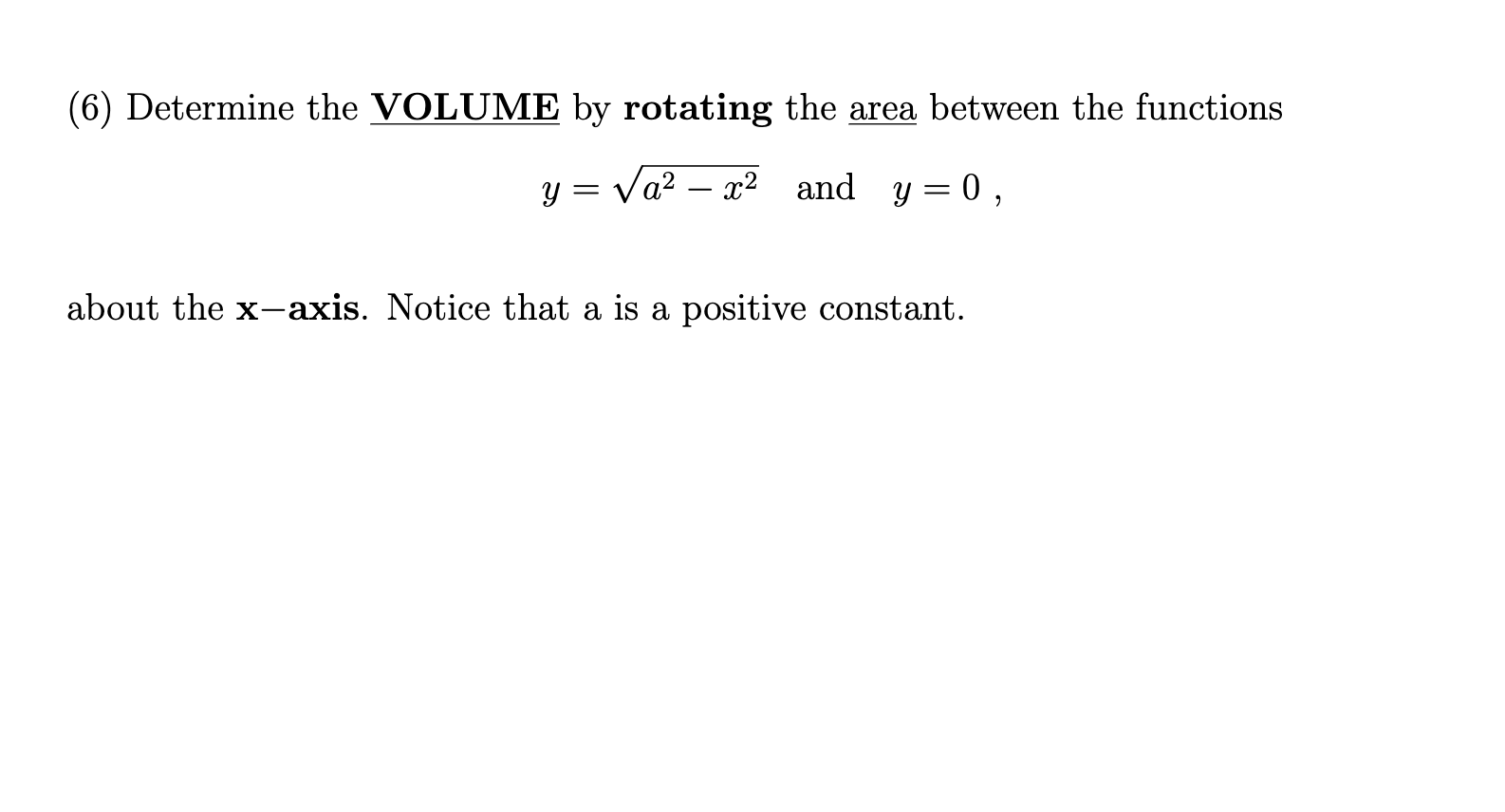 (6) Determine the VOLUME by rotating the area between the functions

$y = \sqrt{a^2 - x^2}$ and $y = 0$ ,

about the x−axis. Notice that a is a positive constant.